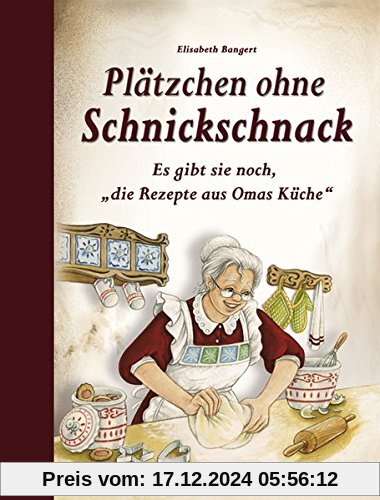 Elisabeth Bangert

Plätzchen ohne Schnickschnack

Es gibt sie noch, „die Rezepte aus Omas Küche“

Preis vom: 17.12.2024 05:56:12